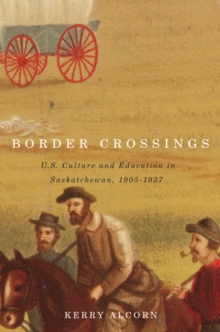 BORDER CROSSINGS

U.S. Culture and Education in Saskatchewan, 1905-1937

KERRY ALCORN